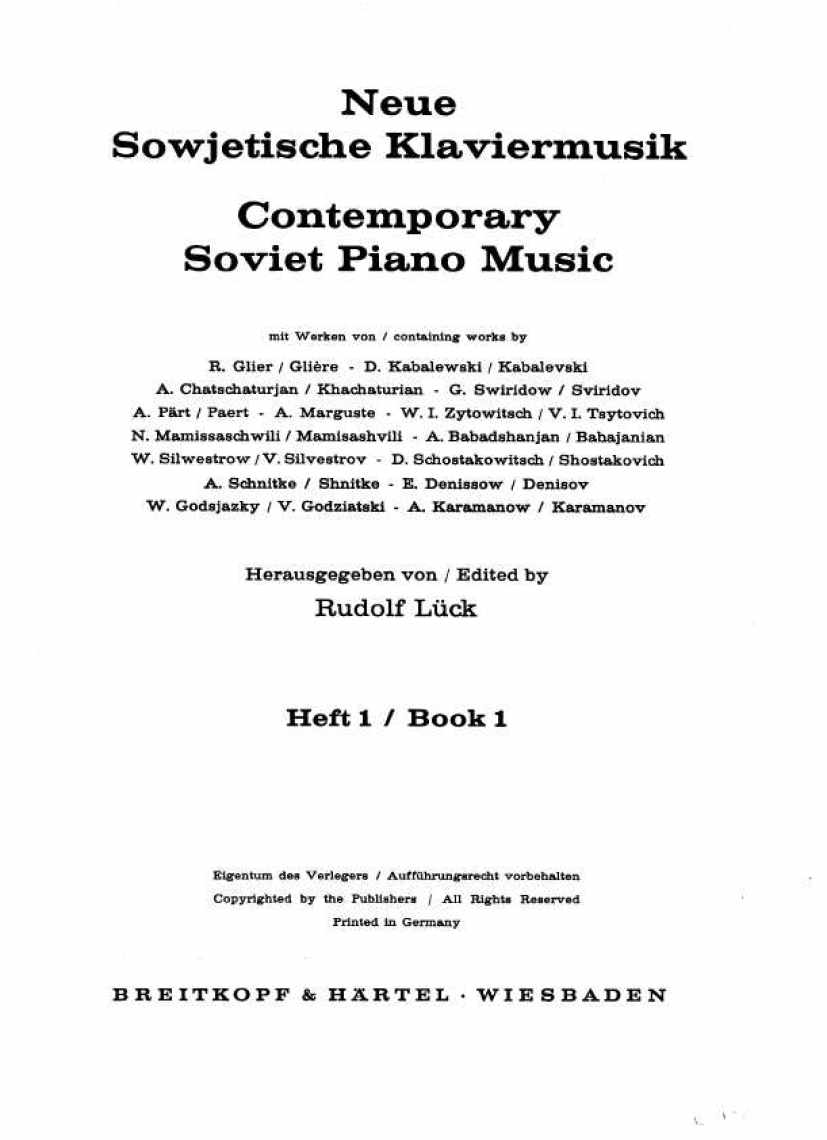 Neue
Sowjetische Klaviermusik

Contemporary
Soviet Piano Music

mit Werken von / containing works by

R. Glier / Glière - D. Kabalewski / Kabalevski
A. Chatschaturjan / Khachaturian - G. Swiridow / Sviridov
A. Pärt / Paert - A. Marguste - W. I. Zytowitsch / V. I. Tsytovich
N. Mamissaschwili / Mamisashvili - A. Babadshanjan / Babajanian
W. Silwestrow / V. Silvestrov - D. Schostakowitsch / Shostakovich
A. Schnitke / Shnitke - E. Denissow / Denisov
W. Godsjazky / V. Godziatski - A. Karamanow / Karamanov

Herausgegeben von / Edited by
Rudolf Lück

Heft 1 / Book 1

Eigentum des Verlegers / Aufführungsrecht vorbehalten
Copyrighted by the Publishers / All Rights Reserved
Printed in Germany

BREITKOPF & HÄRTEL · WIESBADEN